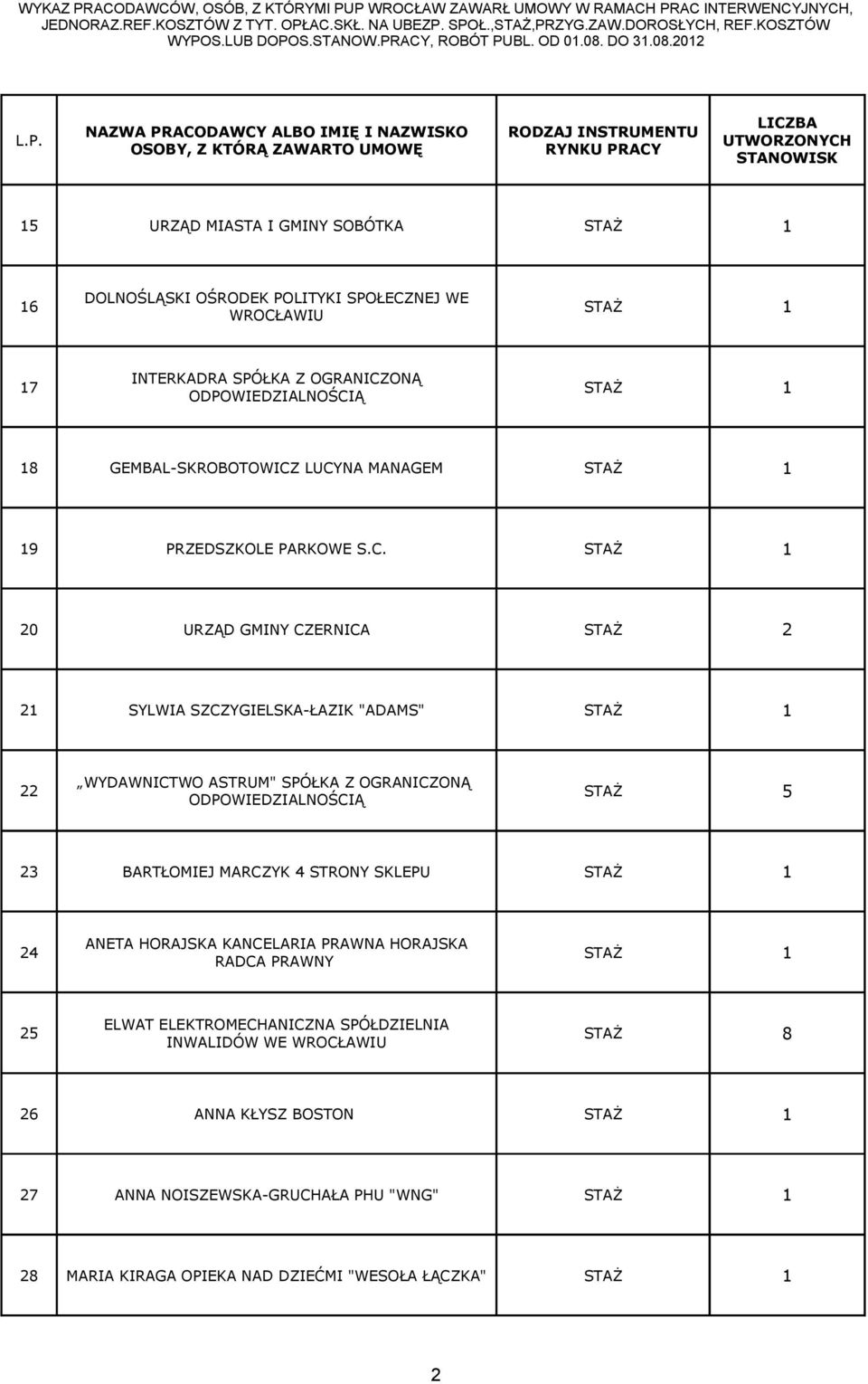 WYKAZ PRACODAWCÓW, OSÓB, Z KTÓRYMI PUP WROCŁAW ZAWARŁ UMOWY W RAMACH PRAC INTERWENCYJNYCH, JEDNORAZ.REF.KOSZTÓW Z TYT. OPŁAC.SKŁ. NA UBEZP. SPOŁ.,STAŻ,PRZYG.ZAW.DOROSŁYCH, REF.KOSZTÓW WYPOS.LUB DOPOS.STANOW.PRACY, ROBÓT PUBL. OD 01.08. DO 31.08.2012

| L.P. | NAZWA PRACODAWCY ALBO IMIĘ I NAZWISKO OSOBY, Z KTÓRĄ ZAWARTO UMOWĘ | RODZAJ INSTRUMENTU RYNKU PRACY | LICZBA UTWORZONYCH STANOWISK |
|---|---|---|---|
| 15 | URZĄD MIASTA I GMINY SOBÓTKA | STAŻ | 1 |
| 16 | DOLNOŚLĄSKI OŚRODEK POLITYKI SPOŁECZNEJ WE WROCŁAWIU | STAŻ | 1 |
| 17 | INTERKADRA SPÓŁKA Z OGRANICZONĄ ODPOWIEDZIALNOŚCIĄ | STAŻ | 1 |
| 18 | GEMBAL-SKROBOTOWICZ LUCYNA MANAGEM | STAŻ | 1 |
| 19 | PRZEDSZKOLE PARKOWE S.C. | STAŻ | 1 |
| 20 | URZĄD GMINY CZERNICA | STAŻ | 2 |
| 21 | SYLWIA SZCZYGIELSKA-ŁAZIK "ADAMS" | STAŻ | 1 |
| 22 | „WYDAWNICTWO ASTRUM" SPÓŁKA Z OGRANICZONĄ ODPOWIEDZIALNOŚCIĄ | STAŻ | 5 |
| 23 | BARTŁOMIEJ MARCZYK 4 STRONY SKLEPU | STAŻ | 1 |
| 24 | ANETA HORAJSKA KANCELARIA PRAWNA HORAJSKA RADCA PRAWNY | STAŻ | 1 |
| 25 | ELWAT ELEKTROMECHANICZNA SPÓŁDZIELNIA INWALIDÓW WE WROCŁAWIU | STAŻ | 8 |
| 26 | ANNA KŁYSZ BOSTON | STAŻ | 1 |
| 27 | ANNA NOISZEWSKA-GRUCHAŁA PHU "WNG" | STAŻ | 1 |
| 28 | MARIA KIRAGA OPIEKA NAD DZIEĆMI "WESOŁA ŁĄCZKA" | STAŻ | 1 |

2